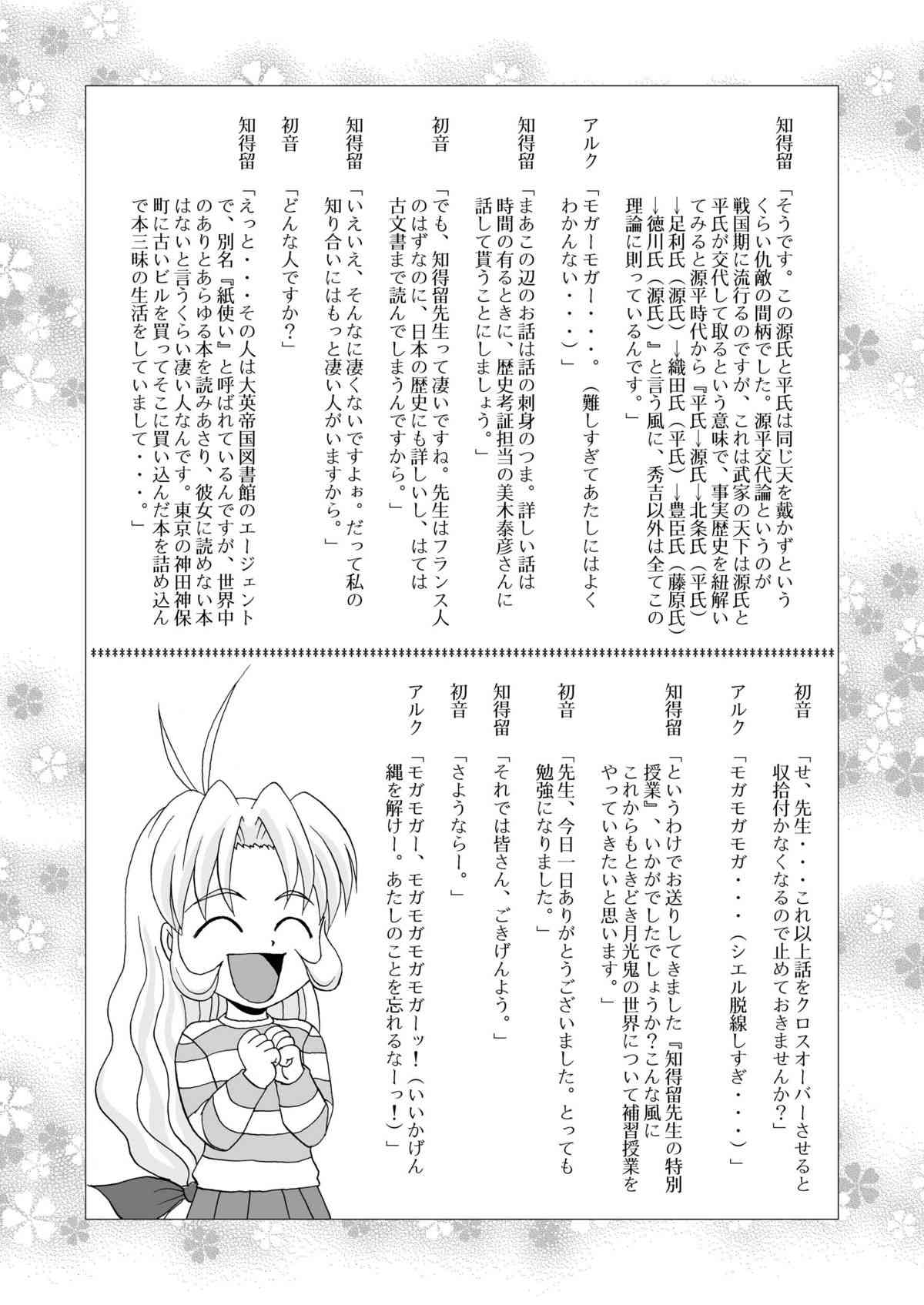 知得留 「そうです。この源氏と平氏は同じ天を戴かずというくらい仇敵の間柄でした。源平交代論というのが戦国期に流行るのですが、これは武家の天下は源氏と平氏が交代して取るという意味で、事実歴史を紐解いてみると源平時代から『平氏→源氏→北条氏（平氏）→足利氏（源氏）→織田氏（平氏）→豊臣氏（藤原氏）→徳川氏（源氏）』と言う風に、秀吉以外は全てこの理論に則っているんです。」

アルク 「モガーモガー・・・。（難しすぎてあたしにはよくわかんない・・・）」

知得留 「まあこの辺のお話は話の刺身のつま。詳しい話は時間の有るときに、歴史考証担当の美木泰彦さんに話して貰うことにしましょう。」

初音 「でも、知得留先生って凄いですね。先生はフランス人のはずなのに、日本の歴史にも詳しいし、はては古文書まで読んでしまうんですから。」

知得留 「いえいえ、そんなに凄くないですよぉ。だって私の知り合いにはもっと凄い人がいますから。」

初音 「どんな人ですか？」

知得留 「えっと・・・その人は大英帝国図書館のエージェントで、別名『紙使い』と呼ばれているんですが、世界中のありとあらゆる本を読みあさり、彼女に読めない本はないと言うくらい凄い人なんです。東京の神田神保町に古いビルを買ってそこに買い込んだ本を詰め込んで本三昧の生活をしていまして・・・。」

初音 「せ、先生・・・これ以上話をクロスオーバーさせると収拾付かなくなるので止めておきませんか？」

アルク 「モガモガモガ・・・（シエル脱線しすぎ・・・）」

知得留 「というわけでお送りしてきました『知得留先生の特別授業』、いかがでしたでしょうか？こんな風にこれからもときどき月光鬼の世界について補習授業をやっていきたいと思います。」

初音 「先生、今日一日ありがとうございました。とっても勉強になりました。」

知得留 「それでは皆さん、ごきげんよう。」

初音 「さようならー。」

アルク 「モガモガー、モガモガモガモガーッ！（いいかげん縄を解けー。あたしのことを忘れるなーっ！）」